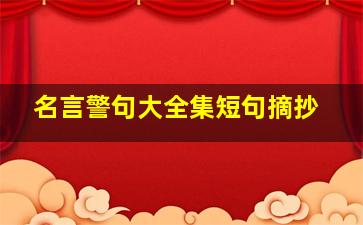 名言警句大全集短句摘抄